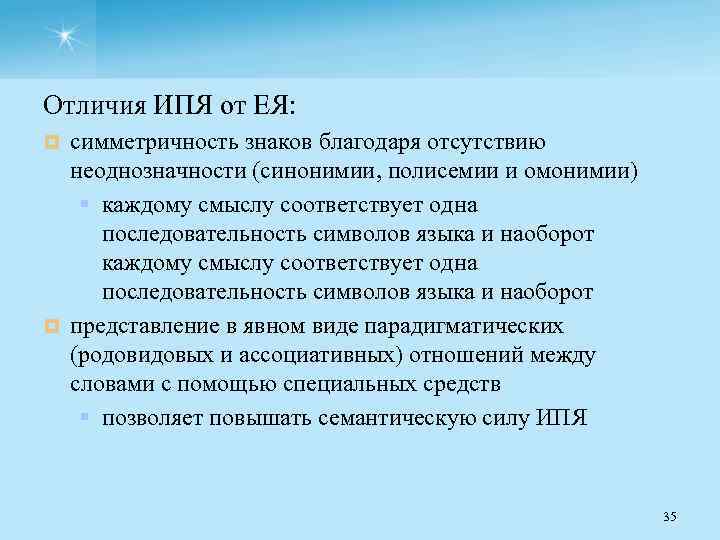 Отличия ИПЯ от ЕЯ:

симметричность знаков благодаря отсутствию неоднозначности (синонимии, полисемии и омонимии)

каждому смыслу соответствует одна последовательность символов языка и наоборот каждому смыслу соответствует одна последовательность символов языка и наоборот

представление в явном виде парадигматических (родовидовых и ассоциативных) отношений между словами с помощью специальных средств

позволяет повышать семантическую силу ИПЯ

35